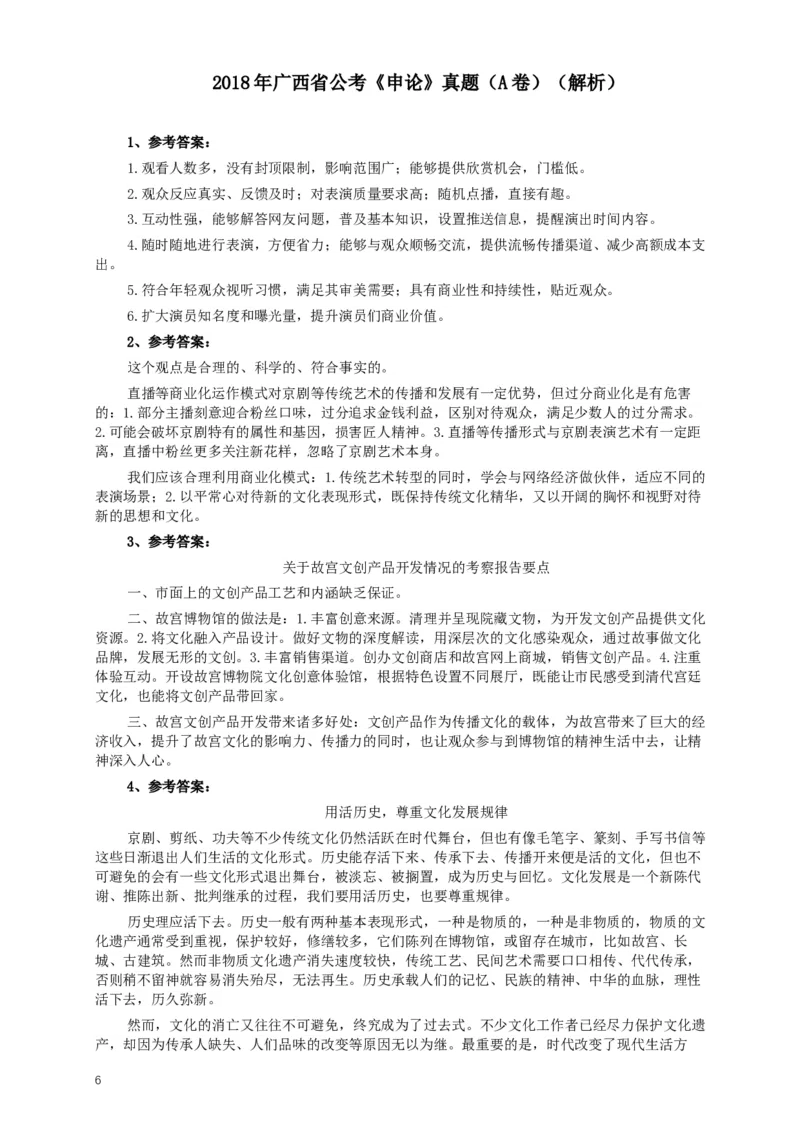 2018年广西省公考《申论》真题（A卷）（解析）

1、参考答案：

1.观看人数多，没有封顶限制，影响范围广；能够提供欣赏机会，门槛低。

2.观众反应真实、反馈及时；对表演质量要求高；随机点播，直接有趣。

3.互动性强，能够解答网友问题，普及基本知识，设置推送信息，提醒演出时间内容。

4.随时随地进行表演，方便省力；能够与观众顺畅交流，提供流畅传播渠道、减少高额成本支出。

5.符合年轻观众视听习惯，满足其审美需要；具有商业性和持续性，贴近观众。

6.扩大演员知名度和曝光量，提升演员们商业价值。

2、参考答案：

这个观点是合理的、科学的、符合事实的。

直播等商业化运作模式对京剧等传统艺术的传播和发展有一定优势，但过分商业化是有危害的：1.部分主播刻意迎合粉丝口味，过分追求金钱利益，区别对待观众，满足少数人的过分需求。2.可能会破坏京剧特有的属性和基因，损害匠人精神。3.直播等传播形式与京剧表演艺术有一定距离，直播中粉丝更多关注新花样，忽略了京剧艺术本身。

我们应该合理利用商业化模式：1.传统艺术转型的同时，学会与网络经济做伙伴，适应不同的表演场景；2.以平常心对待新的文化表现形式，既保持传统文化精华，又以开阔的胸怀和视野对待新的思想和文化。

3、参考答案：

关于故宫文创产品开发情况的考察报告要点

一、市面上的文创产品工艺和内涵缺乏保证。

二、故宫博物馆的做法是：1.丰富创意来源。清理并呈现院藏文物，为开发文创产品提供文化资源。2.将文化融入产品设计。做好文物的深度解读，用深层次的文化感染观众，通过故事做文化品牌，发展无形的文创。3.丰富销售渠道。创办文创商店和故宫网上商城，销售文创产品。4.注重体验互动。开设故宫博物院文化创意体验馆，根据特色设置不同展厅，既能让市民感受到清代宫廷文化，也能将文创产品带回家。

三、故宫文创产品开发带来诸多好处：文创产品作为传播文化的载体，为故宫带来了巨大的经济收入，提升了故宫文化的影响力、传播力的同时，也让观众参与到博物馆的精神生活中去，让精神深入人心。

4、参考答案：

用活历史，尊重文化发展规律

京剧、剪纸、功夫等不少传统文化仍然活跃在时代舞台，但也有像毛笔字、篆刻、手写书信等这些日渐退出人们生活的文化形式。历史能存活下来、传承下去、传播开来便是活的文化，但也不可避免的会有一些文化形式退出舞台，被淡忘、被搁置，成为历史与回忆。文化发展是一个新陈代谢、推陈出新、批判继承的过程，我们要用活历史，也要尊重规律。

历史理应活下去。历史一般有两种基本表现形式，一种是物质的，一种是非物质的，物质的文化遗产通常受到重视，保护较好，修缮较多，它们陈列在博物馆，或留存在城市，比如故宫、长城、古建筑。然而非物质文化遗产消失速度较快，传统工艺、民间艺术需要口口相传、代代传承，否则稍不留神就容易消失殆尽，无法再生。历史承载人们的记忆、民族的精神、中华的血脉，理性活下去，历久弥新。

然而，文化的消亡又往往不可避免，终究成为了过去式。不少文化工作者已经尽力保护文化遗产，却因为传承人缺失、人们品味的改变等原因无以为继。最重要的是，时代改变了现代生活方

6